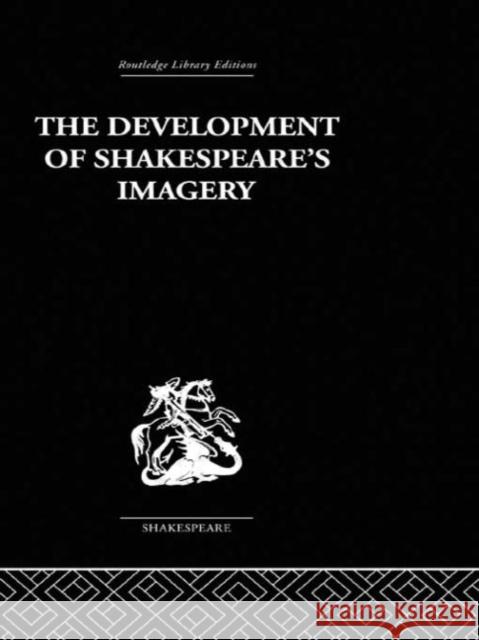 Routledge Library Editions

THE DEVELOPMENT OF SHAKESPEARE'S IMAGERY

SHAKESPEARE